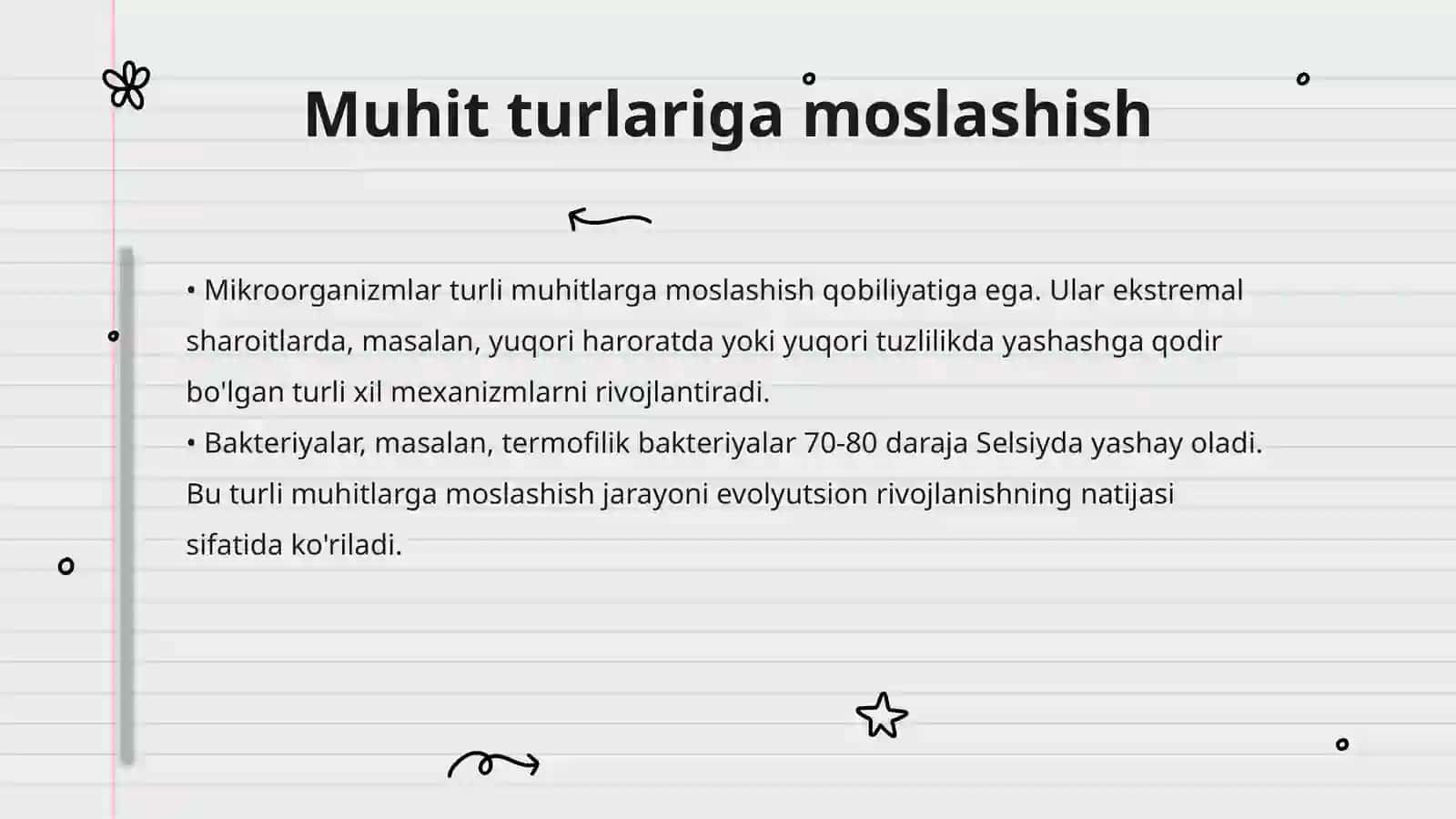 Muhit turlariga moslashish

• Mikroorganizmlar turli muhitlarga moslashish qobiliyatiga ega. Ular ekstremal sharoitlarda, masalan, yuqori haroratda yoki yuqori tuzlilikda yashashga qodir bo'lgan turli xil mexanizmlarni rivojlantiradi.
• Bakteriyalar, masalan, termofilik bakteriyalar 70-80 daraja Selsiyda yashay oladi. Bu turli muhitlarga moslashish jarayoni evolyutsion rivojlanishning natijasi sifatida ko'riladi.